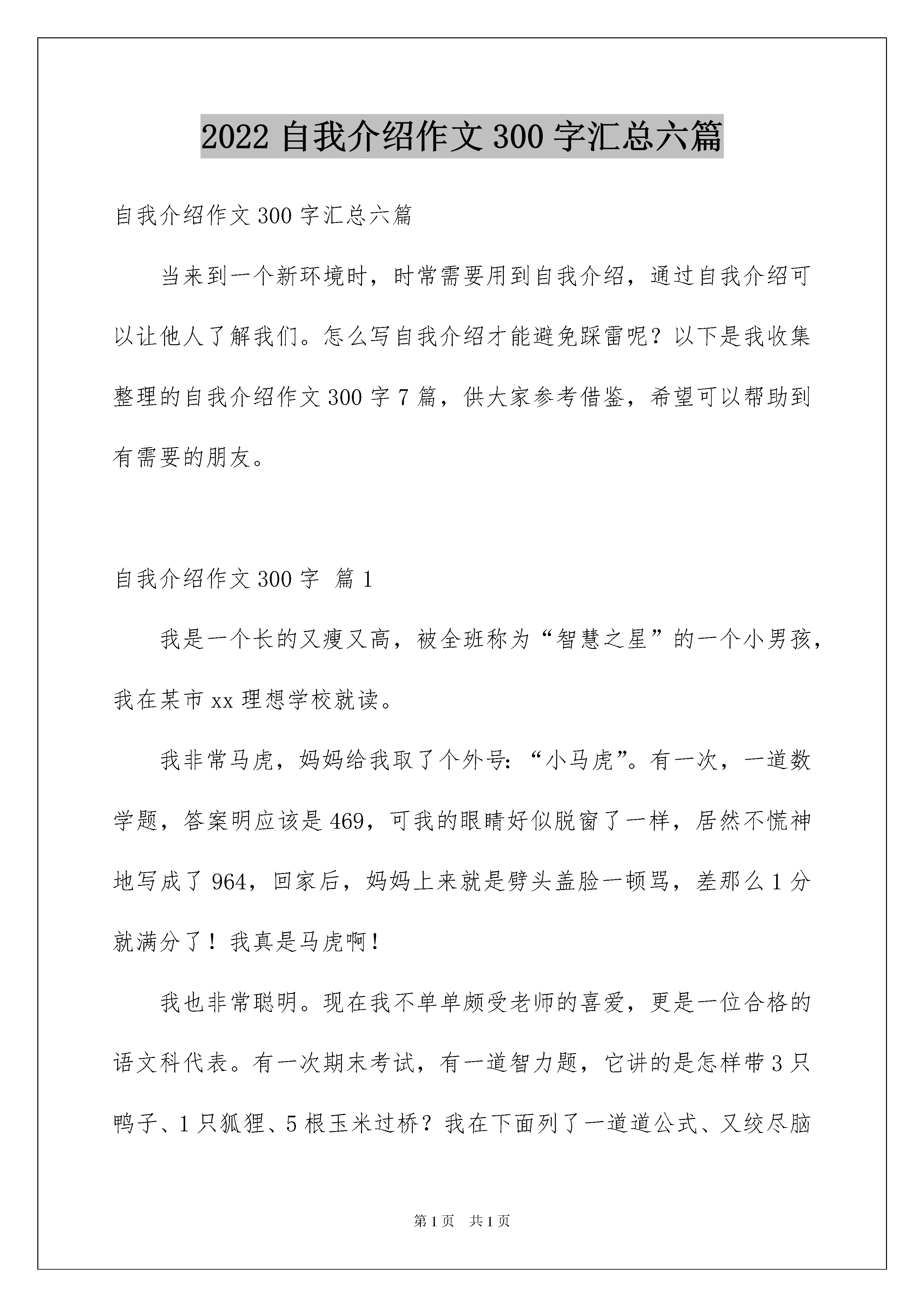 2022 自我介绍作文 300 字汇总六篇

自我介绍作文 300 字汇总六篇

当来到一个新环境时，时常需要用到自我介绍，通过自我介绍可以让他人了解我们。怎么写自我介绍才能避免踩雷呢？以下是我收集整理的自我介绍作文 300 字 7 篇，供大家参考借鉴，希望可以帮助到有需要的朋友。

自我介绍作文 300 字 篇 1

我是一个长的又瘦又高，被全班称为“智慧之星”的一个小男孩，我在某市 xx 理想学校就读。

我非常马虎，妈妈给我取了个外号：“小马虎”。有一次，一道数学题，答案明应该是 469，可我的眼睛好似脱窗了一样，居然不慌神地写成了 964，回家后，妈妈上来就是劈头盖脸一顿骂，差那么 1 分就满分了！我真是马虎啊！

我也非常聪明。现在我不单单颇受老师的喜爱，更是一位合格的语文科代表。有一次期末考试，有一道智力题，它讲的是怎样带 3 只鸭子、1 只狐狸、5 根玉米过桥？我在下面列了一道道公式、又绞尽脑

第 1 页 共 1 页